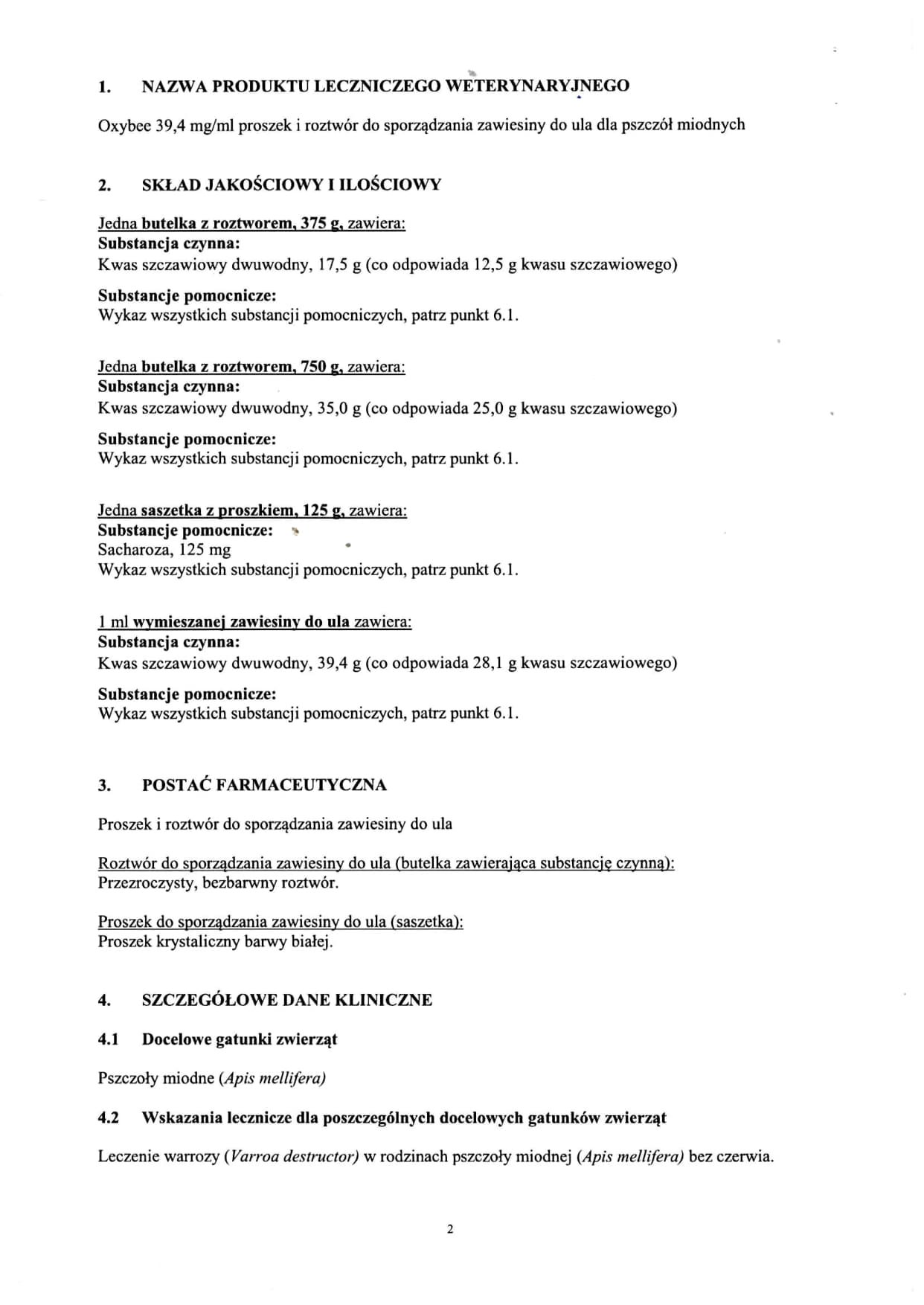 1. NAZWA PRODUKTU LECZNICZEGO WETERYNARYJNEGO

Oxybee 39,4 mg/ml proszek i roztwór do sporządzania zawiesiny do ula dla pszczół miodnych

2. SKŁAD JAKOŚCIOWY I ILOŚCIOWY

Jedna butelka z roztworem, 375 g, zawiera:
Substancja czynna:
Kwas szczawiowy dwuwodny, 17,5 g (co odpowiada 12,5 g kwasu szczawiowego)

Substancje pomocnicze:
Wykaz wszystkich substancji pomocniczych, patrz punkt 6.1.

Jedna butelka z roztworem, 750 g, zawiera:
Substancja czynna:
Kwas szczawiowy dwuwodny, 35,0 g (co odpowiada 25,0 g kwasu szczawiowego)

Substancje pomocnicze:
Wykaz wszystkich substancji pomocniczych, patrz punkt 6.1.

Jedna saszetka z proszkiem, 125 g, zawiera:
Substancje pomocnicze:
Sacharoza, 125 mg
Wykaz wszystkich substancji pomocniczych, patrz punkt 6.1.

1 ml wymieszanej zawiesiny do ula zawiera:
Substancja czynna:
Kwas szczawiowy dwuwodny, 39,4 g (co odpowiada 28,1 g kwasu szczawiowego)

Substancje pomocnicze:
Wykaz wszystkich substancji pomocniczych, patrz punkt 6.1.

3. POSTAĆ FARMACEUTYCZNA

Proszek i roztwór do sporządzania zawiesiny do ula

Roztwór do sporządzania zawiesiny do ula (butelka zawierająca substancję czynną):
Przezroczysty, bezbarwny roztwór.

Proszek do sporządzania zawiesiny do ula (saszetka):
Proszek krystaliczny barwy białej.

4. SZCZEGÓŁOWE DANE KLINICZNE

4.1 Docelowe gatunki zwierząt

Pszczoły miodne (Apis mellifera)

4.2 Wskazania lecznicze dla poszczególnych docelowych gatunków zwierząt

Leczenie warrozy (Varroa destructor) w rodzinach pszczoły miodnej (Apis mellifera) bez czerwia.

2